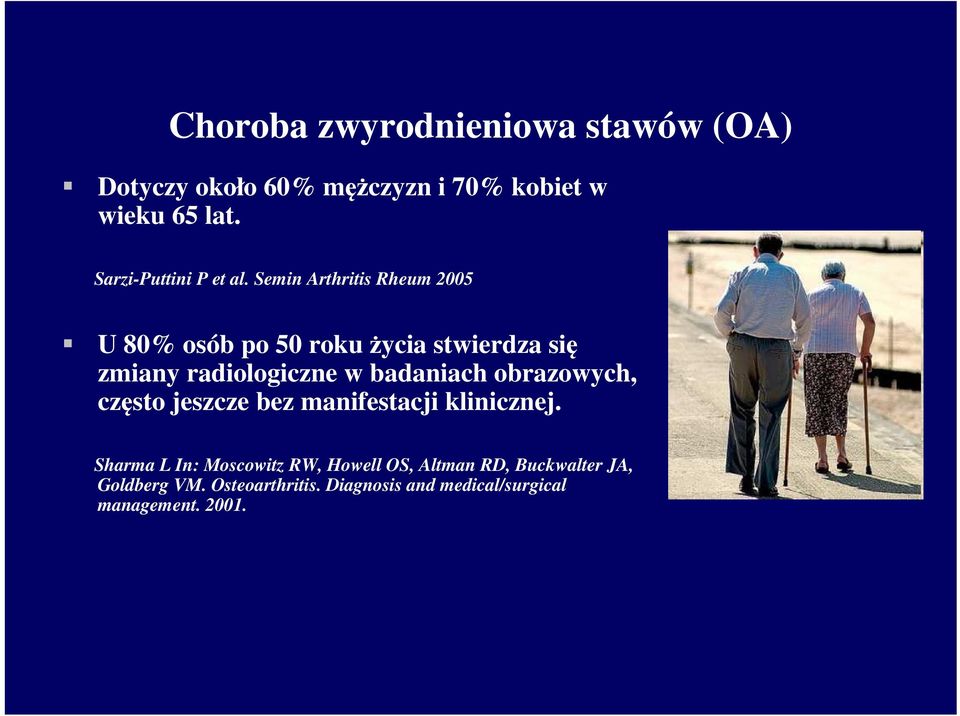 Choroba zwyrodnieniowa stawów (OA)

▪ Dotyczy około 60% mężczyzn i 70% kobiet w wieku 65 lat.

Sarzi-Puttini P et al. Semin Arthritis Rheum 2005

▪ U 80% osób po 50 roku życia stwierdza się zmiany radiologiczne w badaniach obrazowych, często jeszcze bez manifestacji klinicznej.

Sharma L In: Moscowitz RW, Howell OS, Altman RD, Buckwalter JA, Goldberg VM. Osteoarthritis. Diagnosis and medical/surgical management. 2001.